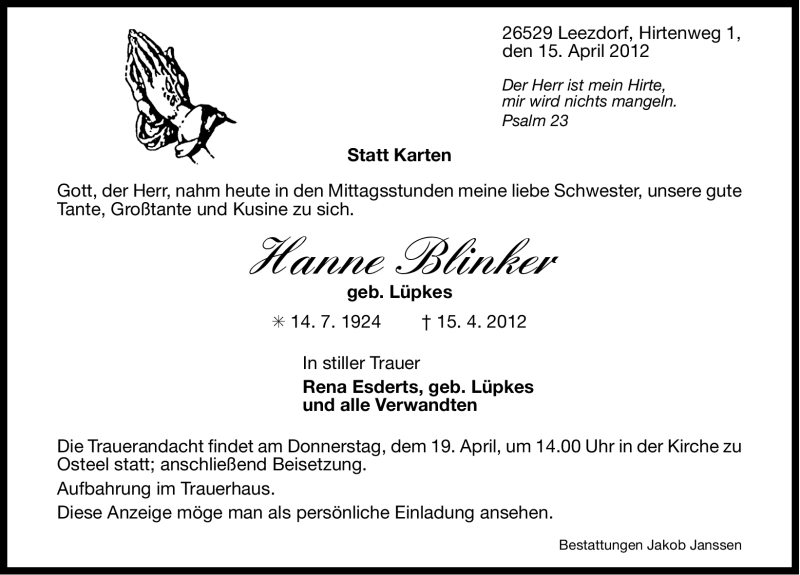 26529 Leezdorf, Hirtenweg 1, den 15. April 2012

Der Herr ist mein Hirte, mir wird nichts mangeln. Psalm 23

Statt Karten

Gott, der Herr, nahm heute in den Mittagsstunden meine liebe Schwester, unsere gute Tante, Großtante und Kusine zu sich.

Hanne Blinker

geb. Lüpkes

✳ 14. 7. 1924 † 15. 4. 2012

In stiller Trauer

Rena Esderts, geb. Lüpkes
und alle Verwandten

Die Trauerandacht findet am Donnerstag, dem 19. April, um 14.00 Uhr in der Kirche zu Osteel statt; anschließend Beisetzung.

Aufbahrung im Trauerhaus.

Diese Anzeige möge man als persönliche Einladung ansehen.

Bestattungen Jakob Janssen